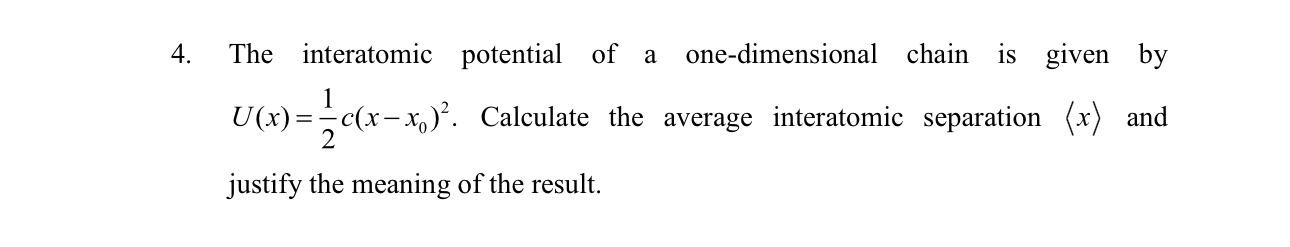 4. The interatomic potential of a one-dimensional chain is given by $U(x)=\frac{1}{2}c(x-x_0)^2$. Calculate the average interatomic separation $\langle x \rangle$ and justify the meaning of the result.